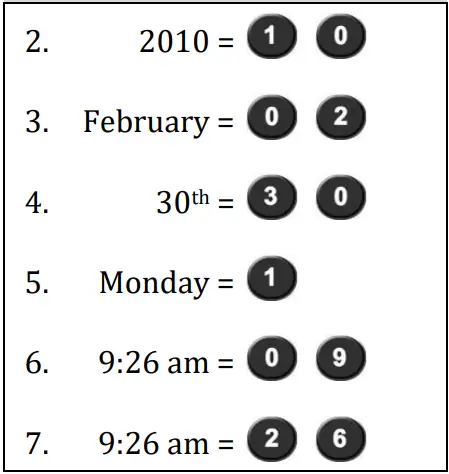 2. 2010 = 1 0

3. February = 0 2

4. 30th = 3 0

5. Monday = 1

6. 9:26 am = 0 9

7. 9:26 am = 2 6